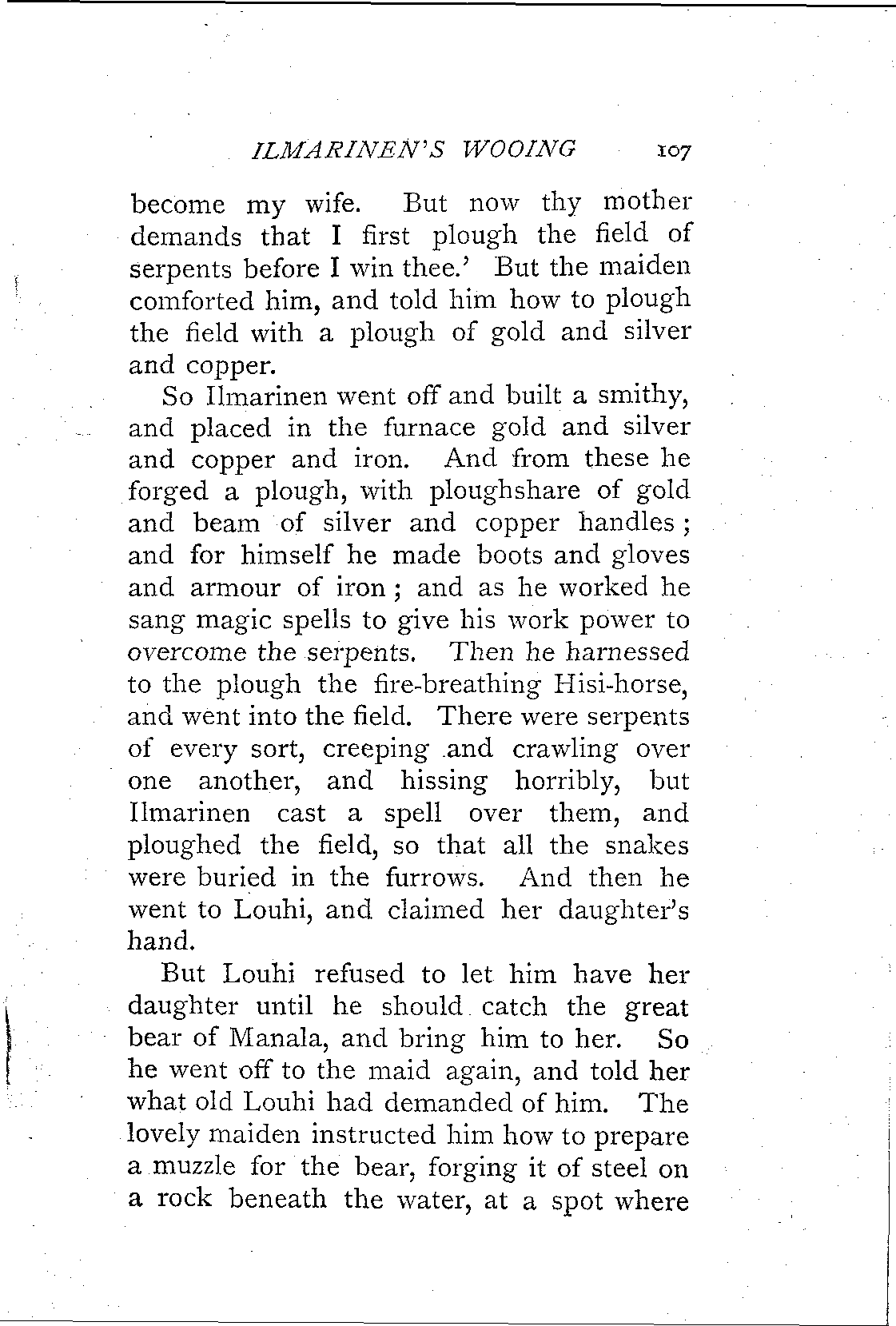 ILMARINEN'S WOOING 107

become my wife. But now thy mother demands that I first plough the field of serpents before I win thee.' But the maiden comforted him, and told him how to plough the field with a plough of gold and silver and copper.

So Ilmarinen went off and built a smithy, and placed in the furnace gold and silver and copper and iron. And from these he forged a plough, with ploughshare of gold and beam of silver and copper handles; and for himself he made boots and gloves and armour of iron; and as he worked he sang magic spells to give his work power to overcome the serpents. Then he harnessed to the plough the fire-breathing Hisi-horse, and went into the field. There were serpents of every sort, creeping and crawling over one another, and hissing horribly, but Ilmarinen cast a spell over them, and ploughed the field, so that all the snakes were buried in the furrows. And then he went to Louhi, and claimed her daughter's hand.

But Louhi refused to let him have her daughter until he should catch the great bear of Manala, and bring him to her. So he went off to the maid again, and told her what old Louhi had demanded of him. The lovely maiden instructed him how to prepare a muzzle for the bear, forging it of steel on a rock beneath the water, at a spot where